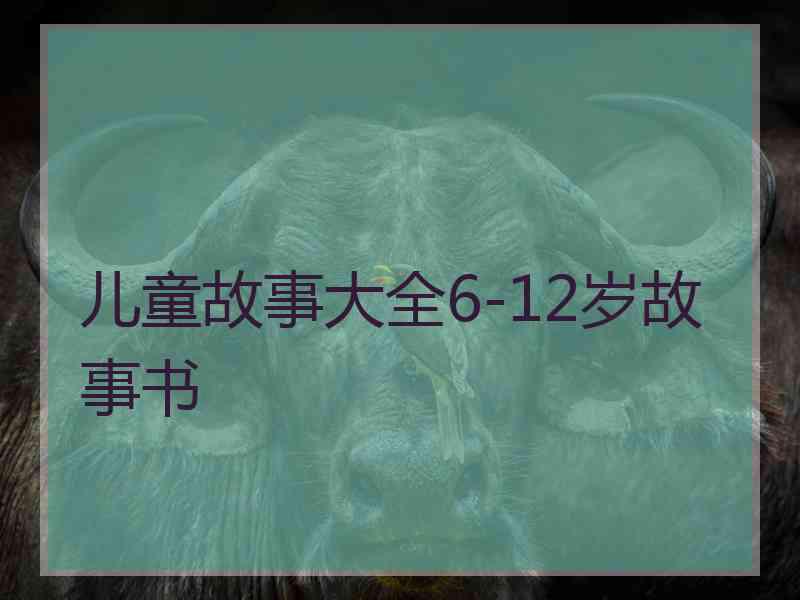 儿童故事大全6-12岁故事书